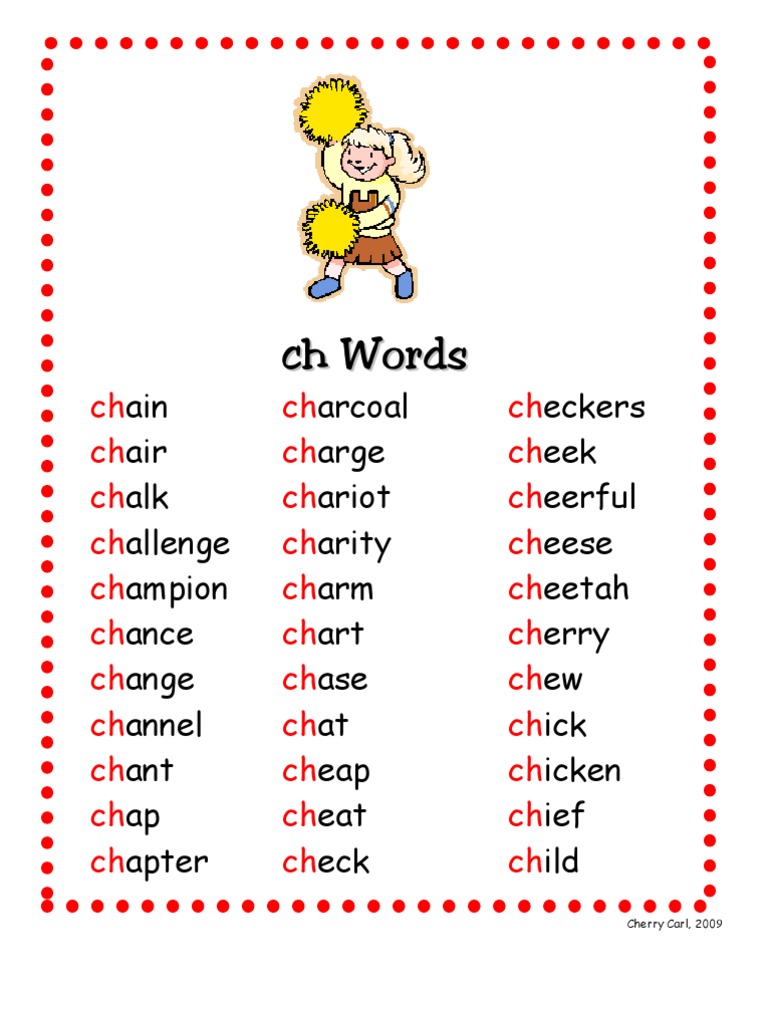 ch Words

chain
chair
chalk
challenge
champion
chance
change
channel
chant
chap
chapter

charcoal
charge
chariot
charity
charm
chart
chase
chat
cheap
cheat
check

checkers
cheek
cheerful
cheese
cheetah
cherry
chew
chick
chicken
chief
child

Cherry Carl, 2009